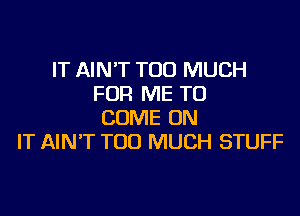 IT AIN'T TOO MUCH
FOR ME TO
COME ON
IT AIN'T TOO MUCH STUFF